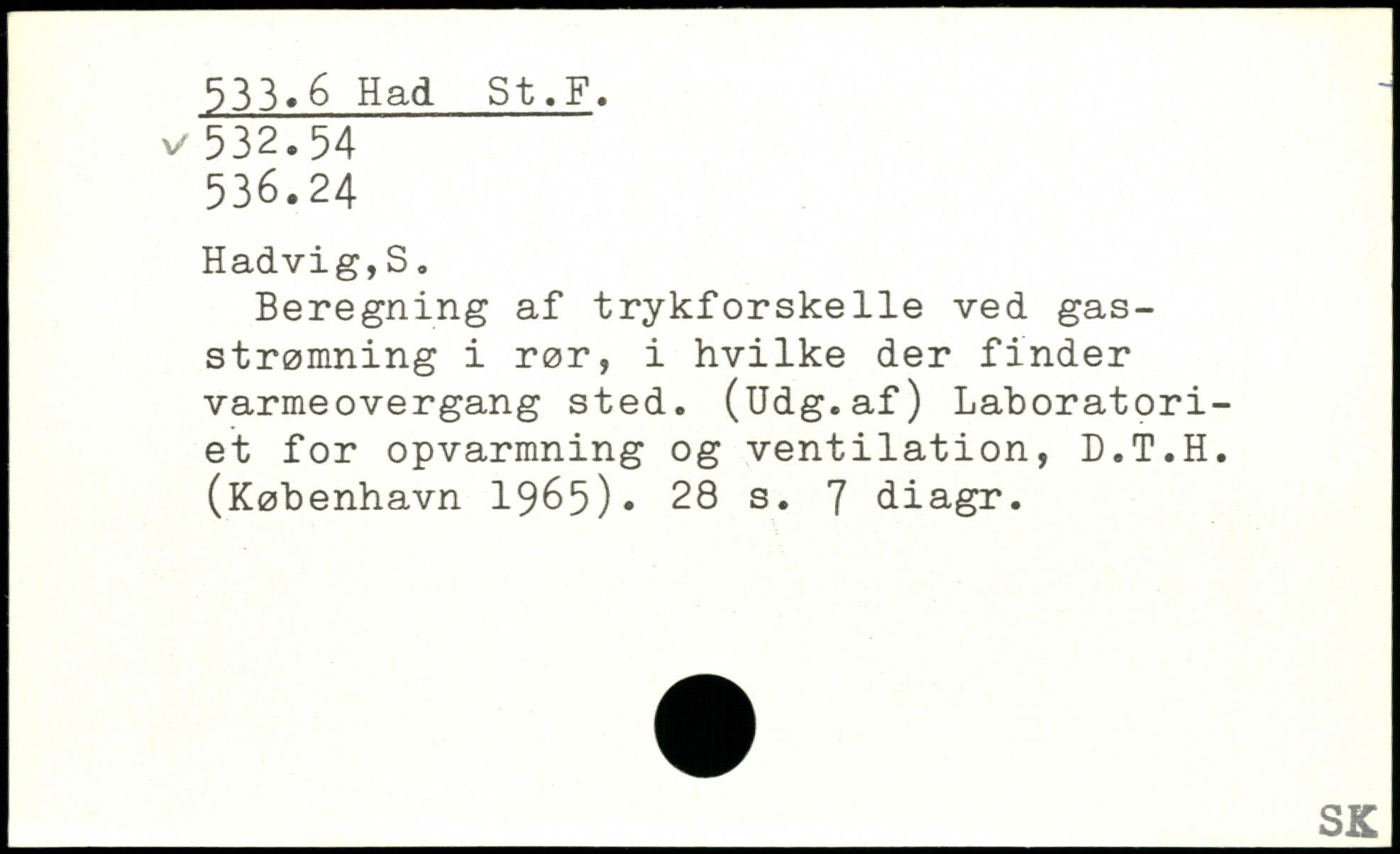 533.6 Had St.F.
✓ 532.54
536.24

Hadvig,S.

Beregning af trykforskelle ved gasstrømning i rør, i hvilke der finder varmeovergang sted. (Udg.af) Laboratoriet for opvarmning og ventilation, D.T.H. (København 1965). 28 s. 7 diagr.

SK